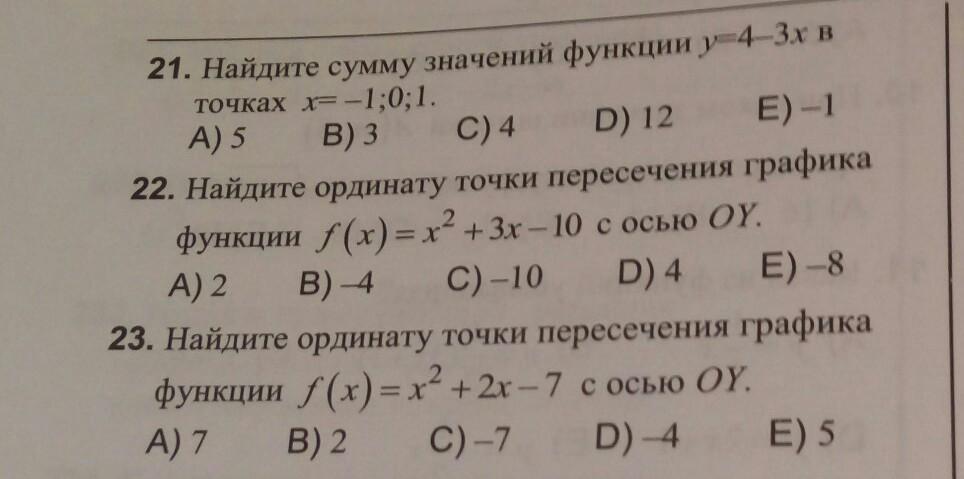 21. Найдите сумму значений функции $y=4-3x$ в точках $x=-1;0;1$.

A) 5 B) 3 C) 4 D) 12 E) –1

22. Найдите ординату точки пересечения графика функции $f(x)=x^2+3x-10$ с осью $OY$.

A) 2 B) –4 C) –10 D) 4 E) –8

23. Найдите ординату точки пересечения графика функции $f(x)=x^2+2x-7$ с осью $OY$.

A) 7 B) 2 C) –7 D) –4 E) 5